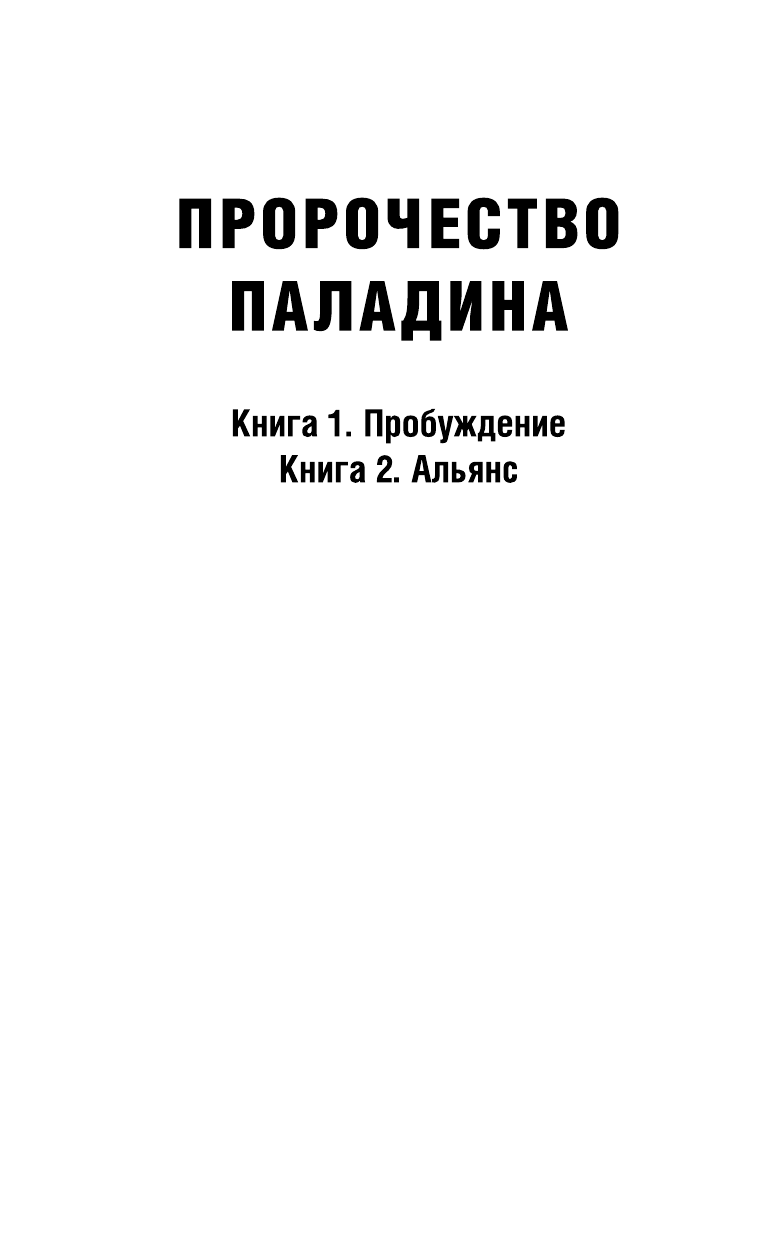 ПРОРОЧЕСТВО ПАЛАДИНА

Книга 1. Пробуждение
Книга 2. Альянс